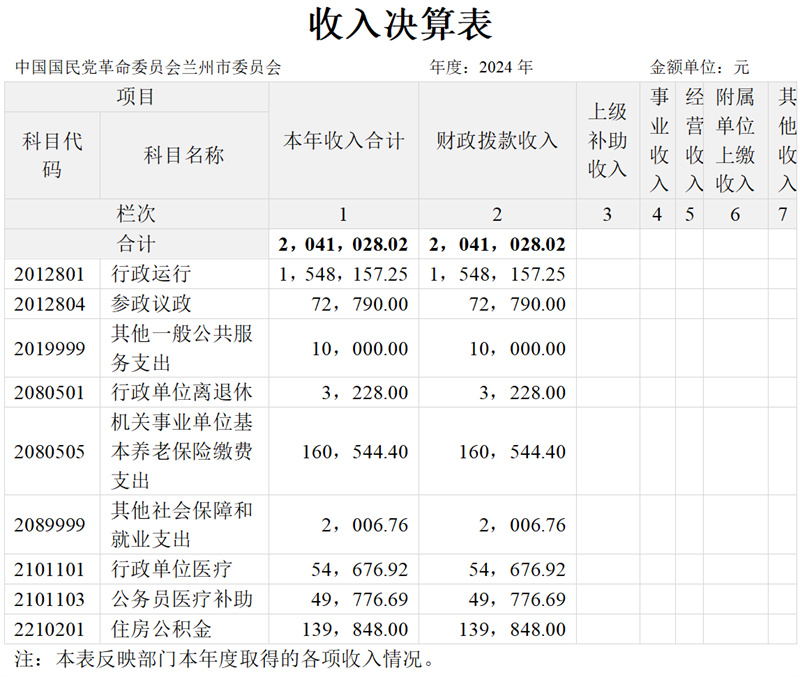 收入决算表

中国国民党革命委员会兰州市委员会　　年度：2024 年　　金额单位：元

| 项目 | | 本年收入合计 | 财政拨款收入 | 上级补助收入 | 事业收入 | 经营收入 | 附属单位上缴收入 | 其他收入 |
|---|---|---|---|---|---|---|---|---|
| 科目代码 | 科目名称 | | | | | | | |
| 栏次 | | 1 | 2 | 3 | 4 | 5 | 6 | 7 |
| 合计 | | 2，041，028.02 | 2，041，028.02 | | | | | |
| 2012801 | 行政运行 | 1，548，157.25 | 1，548，157.25 | | | | | |
| 2012804 | 参政议政 | 72，790.00 | 72，790.00 | | | | | |
| 2019999 | 其他一般公共服务支出 | 10，000.00 | 10，000.00 | | | | | |
| 2080501 | 行政单位离退休 | 3，228.00 | 3，228.00 | | | | | |
| 2080505 | 机关事业单位基本养老保险缴费支出 | 160，544.40 | 160，544.40 | | | | | |
| 2089999 | 其他社会保障和就业支出 | 2，006.76 | 2，006.76 | | | | | |
| 2101101 | 行政单位医疗 | 54，676.92 | 54，676.92 | | | | | |
| 2101103 | 公务员医疗补助 | 49，776.69 | 49，776.69 | | | | | |
| 2210201 | 住房公积金 | 139，848.00 | 139，848.00 | | | | | |

注：本表反映部门本年度取得的各项收入情况。